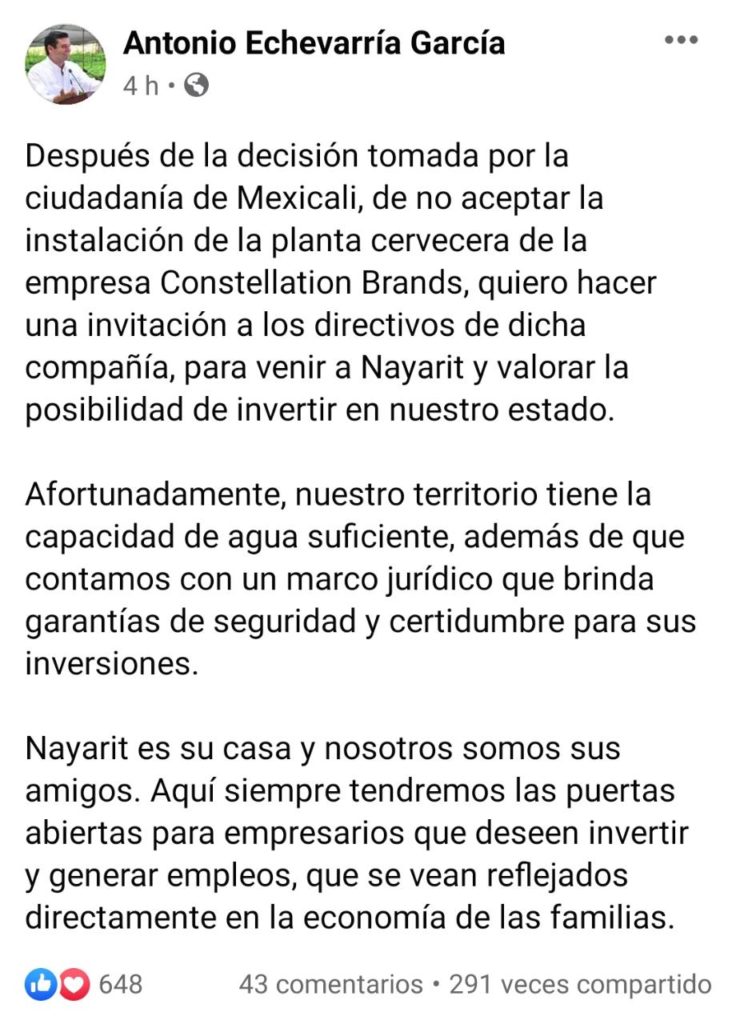 Antonio Echevarría García
4 h •

Después de la decisión tomada por la ciudadanía de Mexicali, de no aceptar la instalación de la planta cervecera de la empresa Constellation Brands, quiero hacer una invitación a los directivos de dicha compañía, para venir a Nayarit y valorar la posibilidad de invertir en nuestro estado.

Afortunadamente, nuestro territorio tiene la capacidad de agua suficiente, además de que contamos con un marco jurídico que brinda garantías de seguridad y certidumbre para sus inversiones.

Nayarit es su casa y nosotros somos sus amigos. Aquí siempre tendremos las puertas abiertas para empresarios que deseen invertir y generar empleos, que se vean reflejados directamente en la economía de las familias.

648
43 comentarios • 291 veces compartido